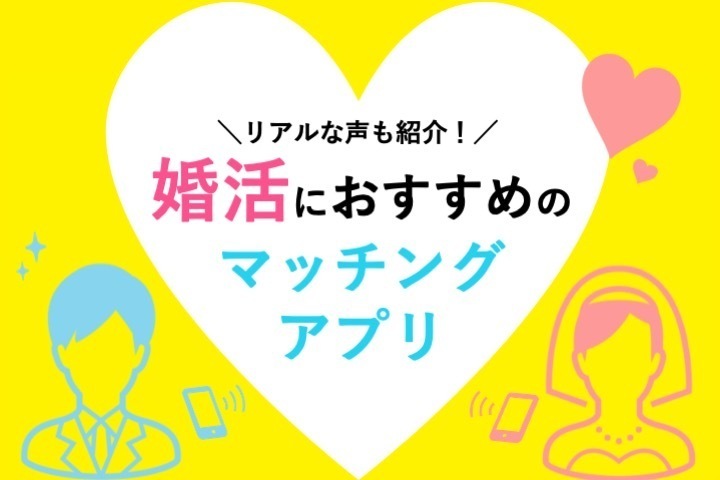 ＼リアルな声も紹介！／
婚活におすすめの
マッチング
アプリ